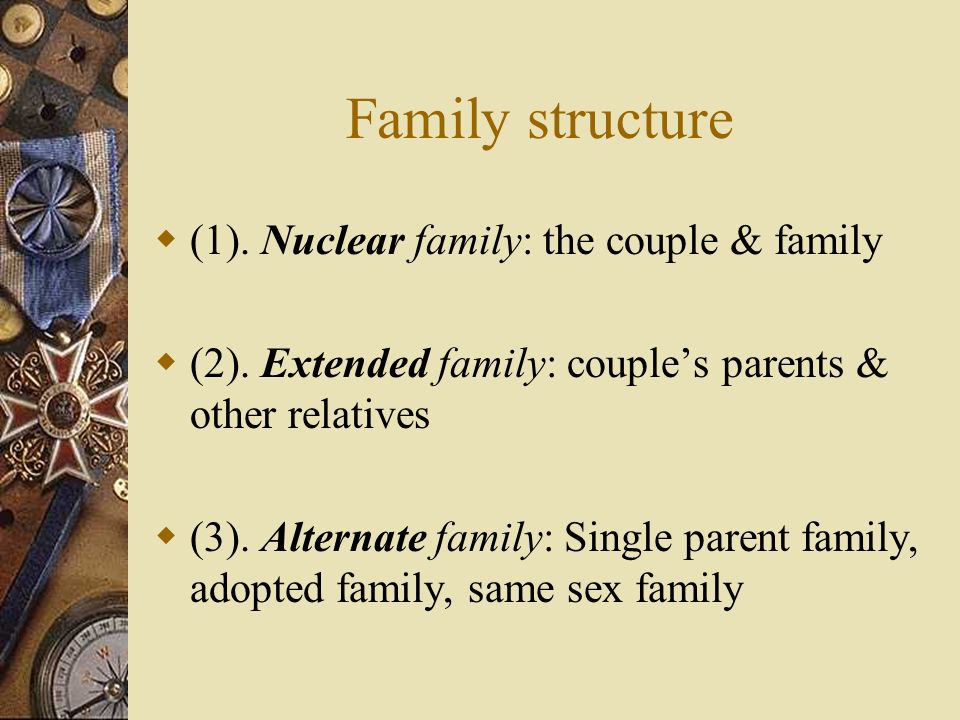 Family structure

(1). Nuclear family: the couple & family

(2). Extended family: couple's parents & other relatives

(3). Alternate family: Single parent family, adopted family, same sex family